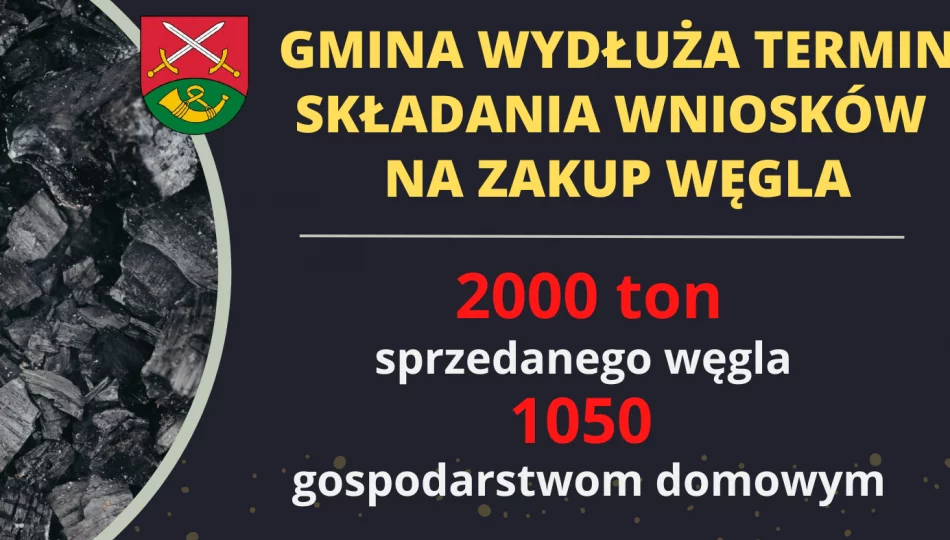 GMINA WYDŁUŻA TERMIN SKŁADANIA WNIOSKÓW NA ZAKUP WĘGLA

2000 ton
sprzedanego węgla
1050
gospodarstwom domowym